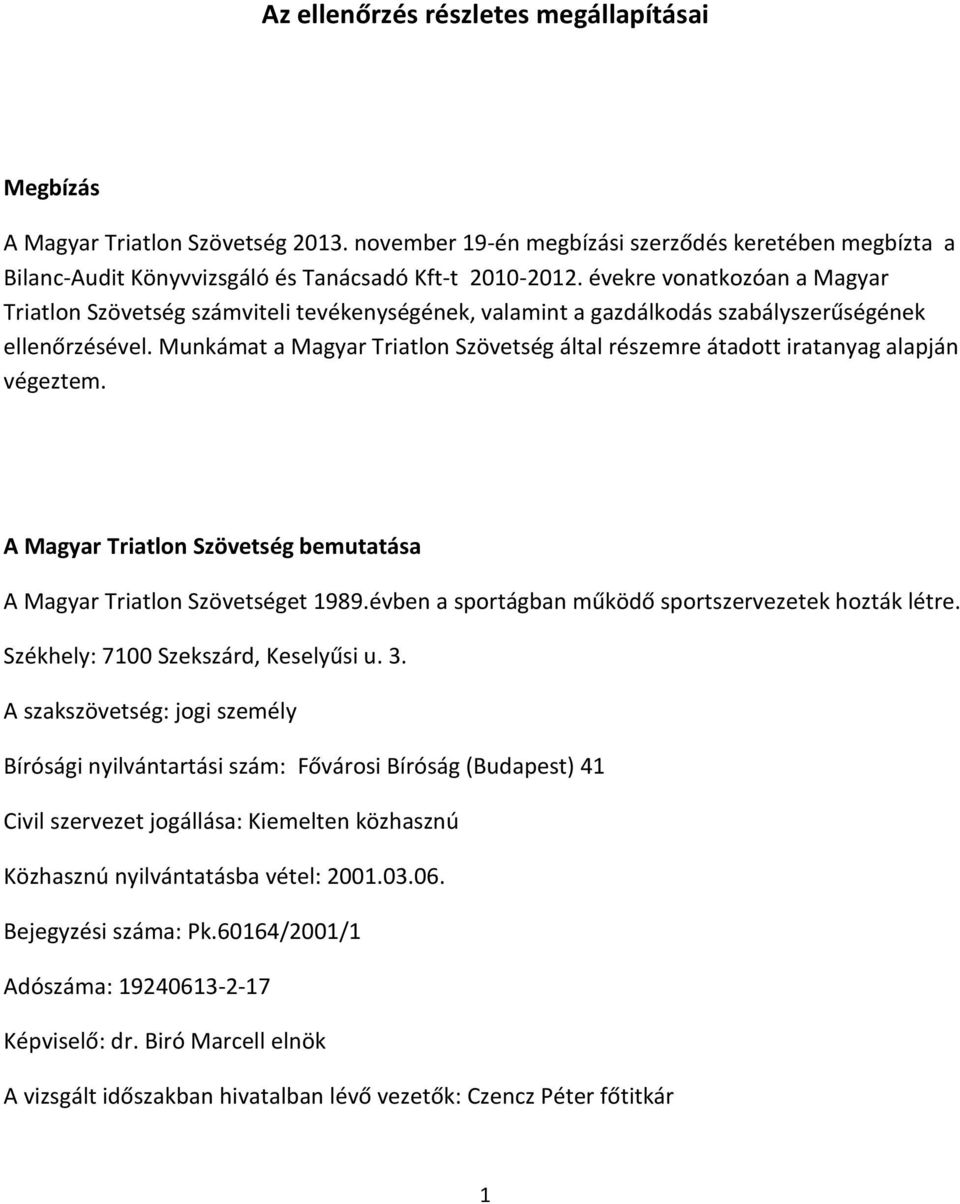 Az ellenőrzés részletes megállapításai

Megbízás

A Magyar Triatlon Szövetség 2013. november 19-én megbízási szerződés keretében megbízta a Bilanc-Audit Könyvvizsgáló és Tanácsadó Kft-t 2010-2012. évekre vonatkozóan a Magyar Triatlon Szövetség számviteli tevékenységének, valamint a gazdálkodás szabályszerűségének ellenőrzésével. Munkámat a Magyar Triatlon Szövetség által részemre átadott iratanyag alapján végeztem.

A Magyar Triatlon Szövetség bemutatása

A Magyar Triatlon Szövetséget 1989.évben a sportágban működő sportszervezetek hozták létre.

Székhely: 7100 Szekszárd, Keselyűsi u. 3.

A szakszövetség: jogi személy

Bírósági nyilvántartási szám: Fővárosi Bíróság (Budapest) 41

Civil szervezet jogállása: Kiemelten közhasznú

Közhasznú nyilvántatásba vétel: 2001.03.06.

Bejegyzési száma: Pk.60164/2001/1

Adószáma: 19240613-2-17

Képviselő: dr. Biró Marcell elnök

A vizsgált időszakban hivatalban lévő vezetők: Czencz Péter főtitkár

1